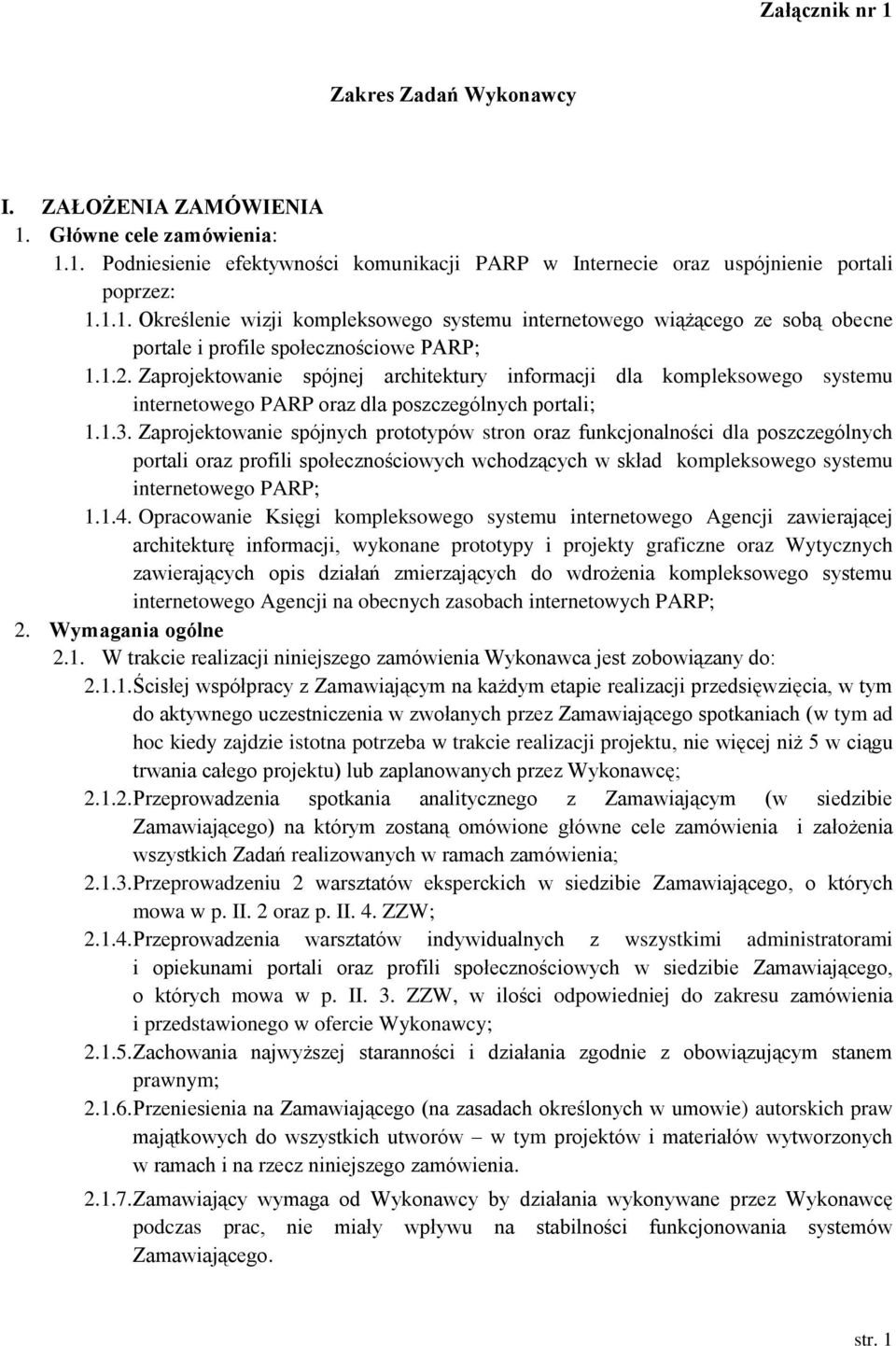 Załącznik nr 1

Zakres Zadań Wykonawcy

I. ZAŁOŻENIA ZAMÓWIENIA

1. Główne cele zamówienia:

1.1. Podniesienie efektywności komunikacji PARP w Internecie oraz uspójnienie portali poprzez:

1.1.1. Określenie wizji kompleksowego systemu internetowego wiążącego ze sobą obecne portale i profile społecznościowe PARP;

1.1.2. Zaprojektowanie spójnej architektury informacji dla kompleksowego systemu internetowego PARP oraz dla poszczególnych portali;

1.1.3. Zaprojektowanie spójnych prototypów stron oraz funkcjonalności dla poszczególnych portali oraz profili społecznościowych wchodzących w skład kompleksowego systemu internetowego PARP;

1.1.4. Opracowanie Księgi kompleksowego systemu internetowego Agencji zawierającej architekturę informacji, wykonane prototypy i projekty graficzne oraz Wytycznych zawierających opis działań zmierzających do wdrożenia kompleksowego systemu internetowego Agencji na obecnych zasobach internetowych PARP;

2. Wymagania ogólne

2.1. W trakcie realizacji niniejszego zamówienia Wykonawca jest zobowiązany do:

2.1.1. Ścisłej współpracy z Zamawiającym na każdym etapie realizacji przedsięwzięcia, w tym do aktywnego uczestniczenia w zwołanych przez Zamawiającego spotkaniach (w tym ad hoc kiedy zajdzie istotna potrzeba w trakcie realizacji projektu, nie więcej niż 5 w ciągu trwania całego projektu) lub zaplanowanych przez Wykonawcę;

2.1.2. Przeprowadzenia spotkania analitycznego z Zamawiającym (w siedzibie Zamawiającego) na którym zostaną omówione główne cele zamówienia i założenia wszystkich Zadań realizowanych w ramach zamówienia;

2.1.3. Przeprowadzeniu 2 warsztatów eksperckich w siedzibie Zamawiającego, o których mowa w p. II. 2 oraz p. II. 4. ZZW;

2.1.4. Przeprowadzenia warsztatów indywidualnych z wszystkimi administratorami i opiekunami portali oraz profili społecznościowych w siedzibie Zamawiającego, o których mowa w p. II. 3. ZZW, w ilości odpowiedniej do zakresu zamówienia i przedstawionego w ofercie Wykonawcy;

2.1.5. Zachowania najwyższej staranności i działania zgodnie z obowiązującym stanem prawnym;

2.1.6. Przeniesienia na Zamawiającego (na zasadach określonych w umowie) autorskich praw majątkowych do wszystkich utworów – w tym projektów i materiałów wytworzonych w ramach i na rzecz niniejszego zamówienia.

2.1.7. Zamawiający wymaga od Wykonawcy by działania wykonywane przez Wykonawcę podczas prac, nie miały wpływu na stabilności funkcjonowania systemów Zamawiającego.

str. 1